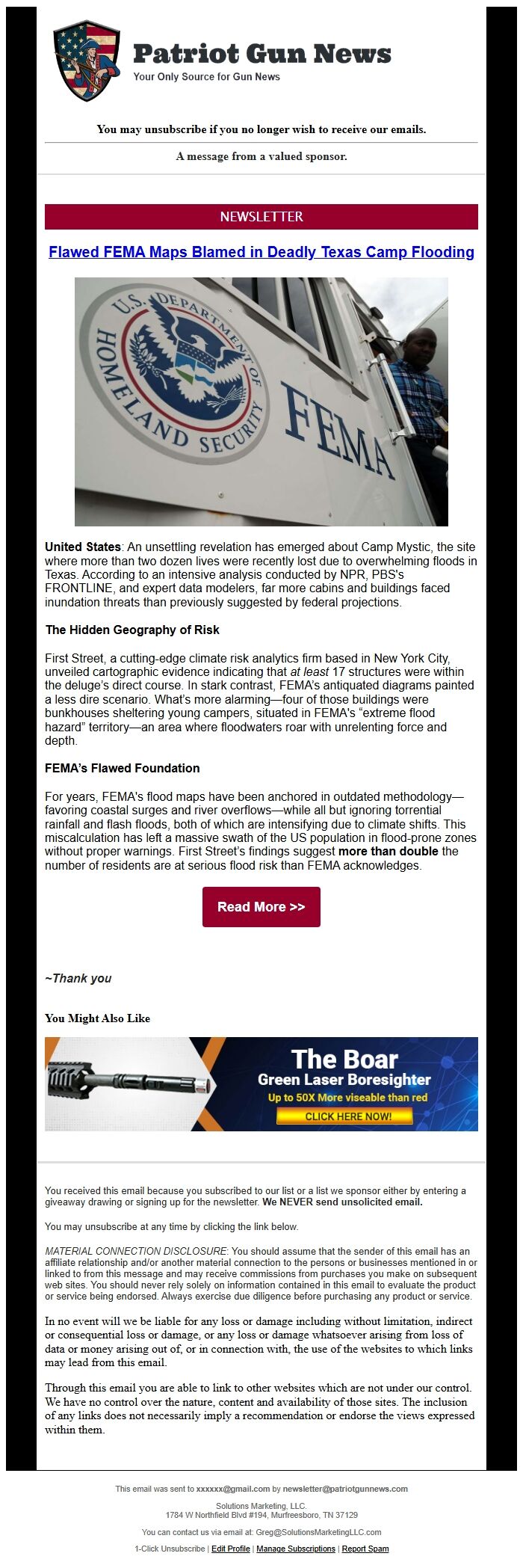 Patriot Gun News
Your Only Source for Gun News

You may unsubscribe if you no longer wish to receive our emails.

A message from a valued sponsor.

NEWSLETTER

Flawed FEMA Maps Blamed in Deadly Texas Camp Flooding

U.S. DEPARTMENT OF HOMELAND SECURITY
FEMA

United States: An unsettling revelation has emerged about Camp Mystic, the site where more than two dozen lives were recently lost due to overwhelming floods in Texas. According to an intensive analysis conducted by NPR, PBS's FRONTLINE, and expert data modelers, far more cabins and buildings faced inundation threats than previously suggested by federal projections.

The Hidden Geography of Risk

First Street, a cutting-edge climate risk analytics firm based in New York City, unveiled cartographic evidence indicating that at least 17 structures were within the deluge's direct course. In stark contrast, FEMA's antiquated diagrams painted a less dire scenario. What's more alarming—four of those buildings were bunkhouses sheltering young campers, situated in FEMA's "extreme flood hazard" territory—an area where floodwaters roar with unrelenting force and depth.

FEMA's Flawed Foundation

For years, FEMA's flood maps have been anchored in outdated methodology—favoring coastal surges and river overflows—while all but ignoring torrential rainfall and flash floods, both of which are intensifying due to climate shifts. This miscalculation has left a massive swath of the US population in flood-prone zones without proper warnings. First Street's findings suggest more than double the number of residents are at serious flood risk than FEMA acknowledges.

Read More >>

~Thank you

You Might Also Like

The Boar
Green Laser Boresighter
Up to 50X More viseable than red
CLICK HERE NOW!

You received this email because you subscribed to our list or a list we sponsor either by entering a giveaway drawing or signing up for the newsletter. We NEVER send unsolicited email.

You may unsubscribe at any time by clicking the link below.

MATERIAL CONNECTION DISCLOSURE: You should assume that the sender of this email has an affiliate relationship and/or another material connection to the persons or businesses mentioned in or linked to from this message and may receive commissions from purchases you make on subsequent web sites. You should never rely solely on information contained in this email to evaluate the product or service being endorsed. Always exercise due diligence before purchasing any product or service.

In no event will we be liable for any loss or damage including without limitation, indirect or consequential loss or damage, or any loss or damage whatsoever arising from loss of data or money arising out of, or in connection with, the use of the websites to which links may lead from this email.

Through this email you are able to link to other websites which are not under our control. We have no control over the nature, content and availability of those sites. The inclusion of any links does not necessarily imply a recommendation or endorse the views expressed within them.

This email was sent to xxxxxx@gmail.com by newsletter@patriotgunnews.com

Solutions Marketing, LLC.
1784 W Northfield Blvd #194, Murfreesboro, TN 37129

You can contact us via email at: Greg@SolutionsMarketingLLC.com

1-Click Unsubscribe | Edit Profile | Manage Subscriptions | Report Spam